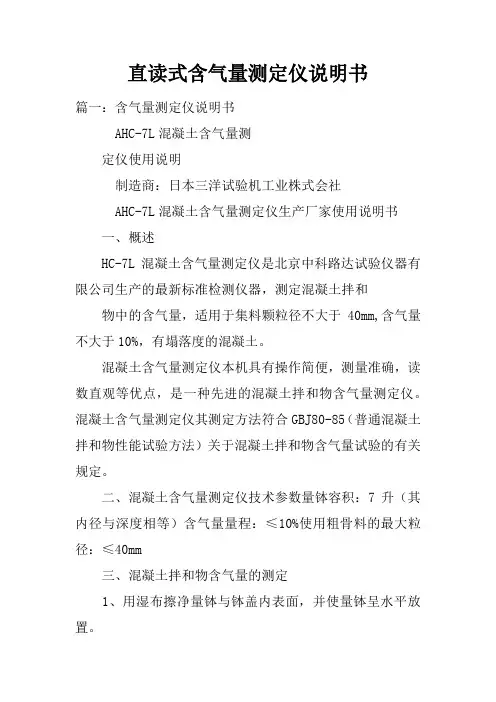 直读式含气量测定仪说明书

篇一：含气量测定仪说明书

AHC-7L 混凝土含气量测

定仪使用说明

制造商：日本三洋试验机工业株式会社

AHC-7L 混凝土含气量测定仪生产厂家使用说明书

一、概述

HC-7L 混凝土含气量测定仪是北京中科路达试验仪器有限公司生产的最新标准检测仪器，测定混凝土拌和

物中的含气量，适用于集料颗粒径不大于 40mm,含气量不大于 10%，有塌落度的混凝土。

混凝土含气量测定仪本机具有操作简便，测量准确，读数直观等优点，是一种先进的混凝土拌和物含气量测定仪。混凝土含气量测定仪其测定方法符合 GBJ80-85（普通混凝土拌和物性能试验方法）关于混凝土拌和物含气量试验的有关规定。

二、混凝土含气量测定仪技术参数量钵容积：7 升（其内径与深度相等）含气量量程：≤10%使用粗骨料的最大粒径：≤40mm

三、混凝土拌和物含气量的测定

1、用湿布擦净量钵与钵盖内表面，并使量钵呈水平放置。